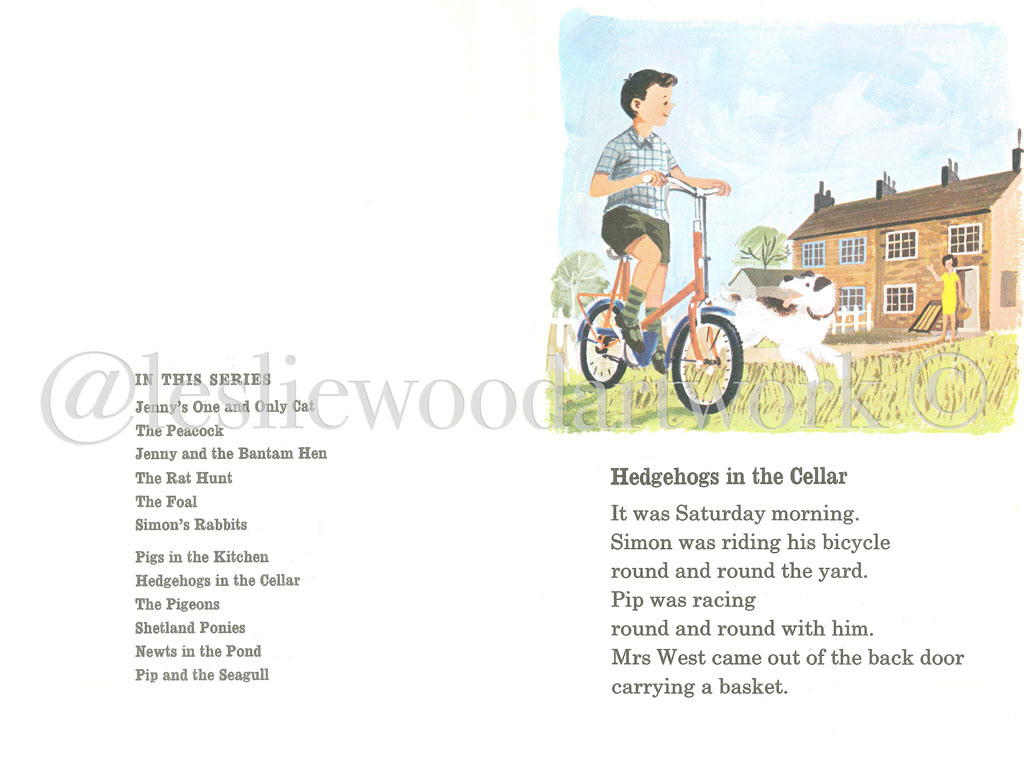 @lesliewoodartwork ©

IN THIS SERIES
Jenny's One and Only Cat
The Peacock
Jenny and the Bantam Hen
The Rat Hunt
The Foal
Simon's Rabbits

Pigs in the Kitchen
Hedgehogs in the Cellar
The Pigeons
Shetland Ponies
Newts in the Pond
Pip and the Seagull

Hedgehogs in the Cellar

It was Saturday morning.
Simon was riding his bicycle round and round the yard.
Pip was racing round and round with him.
Mrs West came out of the back door carrying a basket.